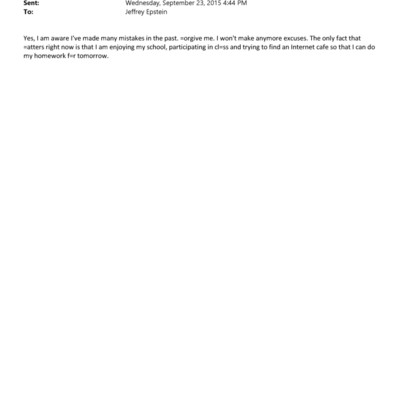 Sent: Wednesday, September 23, 2015 4:44 PM
To: Jeffrey Epstein

Yes, I am aware I've made many mistakes in the past. =orgive me. I won't make anymore excuses. The only fact that =atters right now is that I am enjoying my school, participating in cl=ss and trying to find an Internet cafe so that I can do my homework f=r tomorrow.